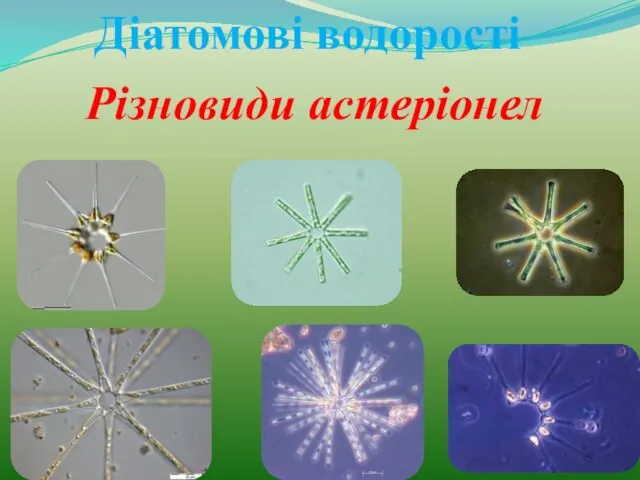 Діатомові водорості

Різновиди астеріонел